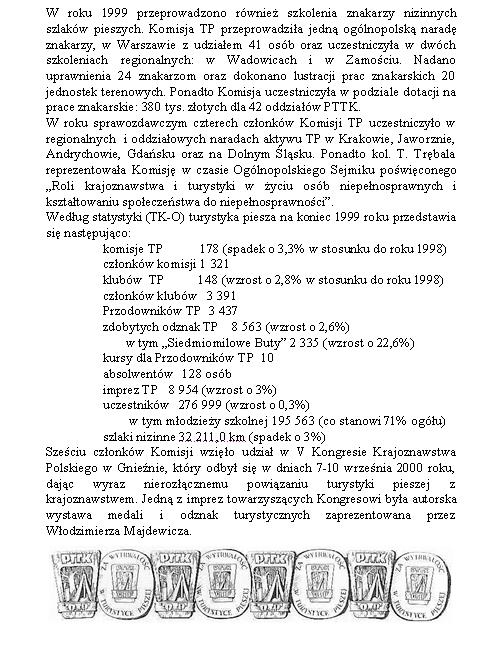 W roku 1999 przeprowadzono również szkolenia znakarzy nizinnych szlaków pieszych. Komisja TP przeprowadziła jedną ogólnopolską naradę znakarzy, w Warszawie z udziałem 41 osób oraz uczestniczyła w dwóch szkoleniach regionalnych: w Wadowicach i w Zamościu. Nadano uprawnienia 24 znakarzom oraz dokonano lustracji prac znakarskich 20 jednostek terenowych. Ponadto Komisja uczestniczyła w podziale dotacji na prace znakarskie: 380 tys. złotych dla 42 oddziałów PTTK.
W roku sprawozdawczym czterech członków Komisji TP uczestniczyło w regionalnych i oddziałowych naradach aktywu TP w Krakowie, Jaworznie, Andrychowie, Gdańsku oraz na Dolnym Śląsku. Ponadto kol. T. Trębala reprezentowała Komisję w czasie Ogólnopolskiego Sejmiku poświęconego „Roli krajoznawstwa i turystyki w życiu osób niepełnosprawnych i kształtowaniu społeczeństwa do niepełnosprawności".
Według statystyki (TK-O) turystyka piesza na koniec 1999 roku przedstawia się następująco:

komisje TP 178 (spadek o 3,3% w stosunku do roku 1998)
członków komisji 1 321
klubów TP 148 (wzrost o 2,8% w stosunku do roku 1998)
członków klubów 3 391
Przodowników TP 3 437
zdobytych odznak TP 8 563 (wzrost o 2,6%)
w tym „Siedmiomilowe Buty" 2 335 (wzrost o 22,6%)
kursy dla Przodowników TP 10
absolwentów 128 osób
imprez TP 8 954 (wzrost o 3%)
uczestników 276 999 (wzrost o 0,3%)
w tym młodzieży szkolnej 195 563 (co stanowi 71% ogółu)
szlaki nizinne 32 211,0 km (spadek o 3%)

Sześciu członków Komisji wzięło udział w V Kongresie Krajoznawstwa Polskiego w Gnieźnie, który odbył się w dniach 7-10 września 2000 roku, dając wyraz nierozłącznemu powiązaniu turystyki pieszej z krajoznawstwem. Jedną z imprez towarzyszących Kongresowi była autorska wystawa medali i odznak turystycznych zaprezentowana przez Włodzimierza Majdewicza.

PTTK ZA WYTRWAŁOŚĆ W TURYSTYCE PIESZEJ PTTK ZA WYTRWAŁOŚĆ W TURYSTYCE PIESZEJ PTTK ZA WYTRWAŁOŚĆ W TURYSTYCE PIESZEJ PTTK ZA WYTRWAŁOŚĆ W TURYSTYCE PIESZEJ